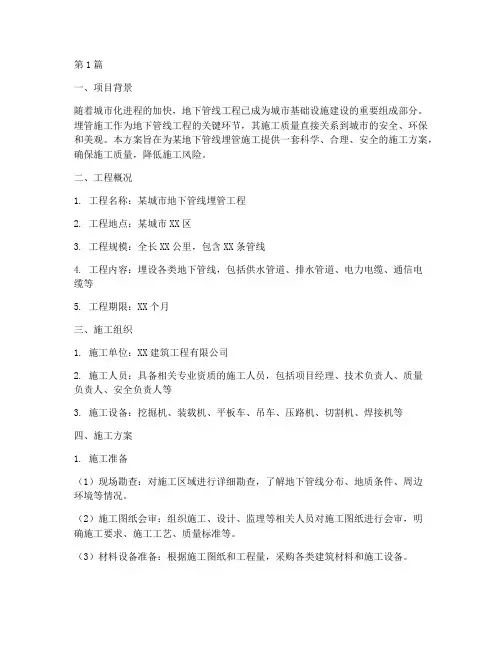 第1篇

一、项目背景

随着城市化进程的加快，地下管线工程已成为城市基础设施建设的重要组成部分。埋管施工作为地下管线工程的关键环节，其施工质量直接关系到城市的安全、环保和美观。本方案旨在为某地下管线埋管施工提供一套科学、合理、安全的施工方案，确保施工质量，降低施工风险。

二、工程概况

1. 工程名称：某城市地下管线埋管工程

2. 工程地点：某城市XX区

3. 工程规模：全长XX公里，包含XX条管线

4. 工程内容：埋设各类地下管线，包括供水管道、排水管道、电力电缆、通信电缆等

5. 工程期限：XX个月

三、施工组织

1. 施工单位：XX建筑工程有限公司

2. 施工人员：具备相关专业资质的施工人员，包括项目经理、技术负责人、质量负责人、安全负责人等

3. 施工设备：挖掘机、装载机、平板车、吊车、压路机、切割机、焊接机等

四、施工方案

1. 施工准备

（1）现场勘查：对施工区域进行详细勘查，了解地下管线分布、地质条件、周边环境等情况。

（2）施工图纸会审：组织施工、设计、监理等相关人员对施工图纸进行会审，明确施工要求、施工工艺、质量标准等。

（3）材料设备准备：根据施工图纸和工程量，采购各类建筑材料和施工设备。